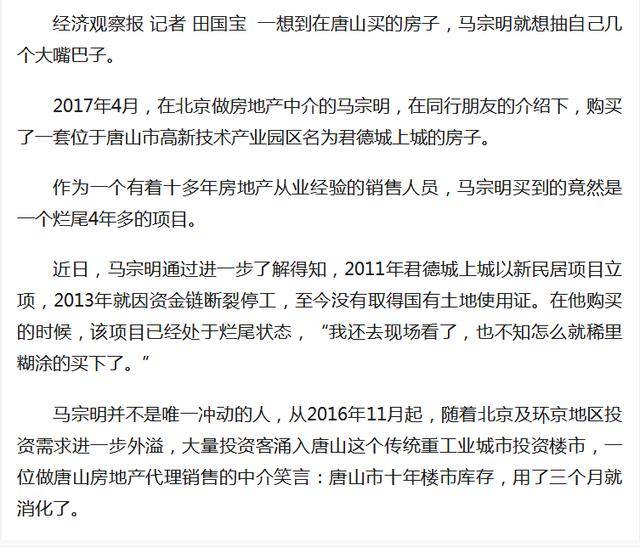 经济观察报 记者 田国宝 一想到在唐山买的房子，马宗明就想抽自己几个大嘴巴子。

2017年4月，在北京做房地产中介的马宗明，在同行朋友的介绍下，购买了一套位于唐山市高新技术产业园区名为君德城上城的房子。

作为一个有着十多年房地产从业经验的销售人员，马宗明买到的竟然是一个烂尾4年多的项目。

近日，马宗明通过进一步了解得知，2011年君德城上城以新民居项目立项，2013年就因资金链断裂停工，至今没有取得国有土地使用证。在他购买的时候，该项目已经处于烂尾状态，“我还去现场看了，也不知怎么就稀里糊涂的买下了。”

马宗明并不是唯一冲动的人，从2016年11月起，随着北京及环京地区投资需求进一步外溢，大量投资客涌入唐山这个传统重工业城市投资楼市，一位做唐山房地产代理销售的中介笑言：唐山市十年楼市库存，用了三个月就消化了。